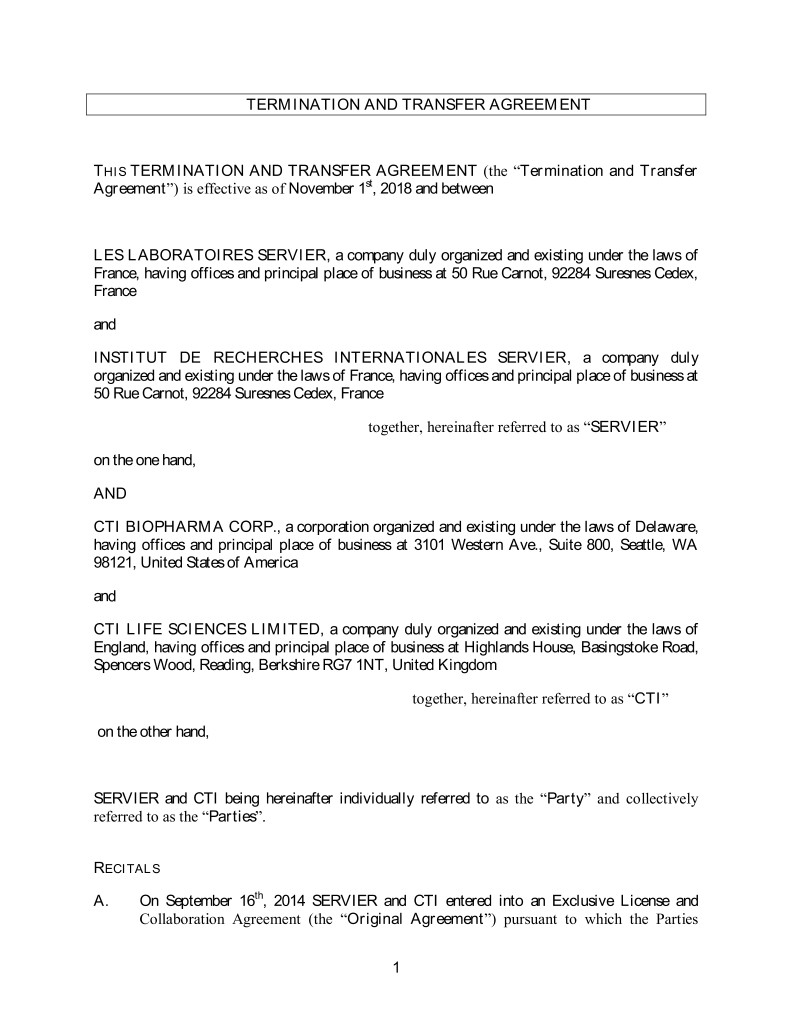 TERMINATION AND TRANSFER AGREEMENT

THIS TERMINATION AND TRANSFER AGREEMENT (the "Termination and Transfer Agreement") is effective as of November 1$^{st}$, 2018 and between

LES LABORATOIRES SERVIER, a company duly organized and existing under the laws of France, having offices and principal place of business at 50 Rue Carnot, 92284 Suresnes Cedex, France

and

INSTITUT DE RECHERCHES INTERNATIONALES SERVIER, a company duly organized and existing under the laws of France, having offices and principal place of business at 50 Rue Carnot, 92284 Suresnes Cedex, France

together, hereinafter referred to as "SERVIER"

on the one hand,

AND

CTI BIOPHARMA CORP., a corporation organized and existing under the laws of Delaware, having offices and principal place of business at 3101 Western Ave., Suite 800, Seattle, WA 98121, United States of America

and

CTI LIFE SCIENCES LIMITED, a company duly organized and existing under the laws of England, having offices and principal place of business at Highlands House, Basingstoke Road, Spencers Wood, Reading, Berkshire RG7 1NT, United Kingdom

together, hereinafter referred to as "CTI"

on the other hand,

SERVIER and CTI being hereinafter individually referred to as the "Party" and collectively referred to as the "Parties".

RECITALS

A. On September 16$^{th}$, 2014 SERVIER and CTI entered into an Exclusive License and Collaboration Agreement (the "Original Agreement") pursuant to which the Parties

1